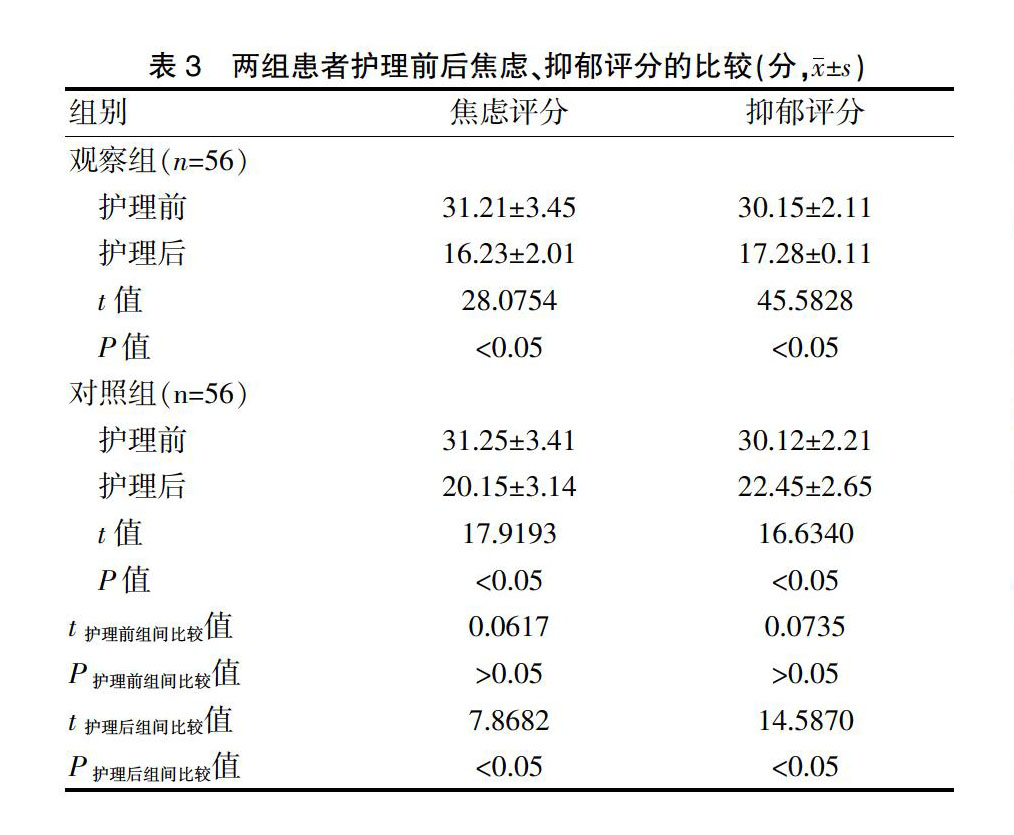 表 3　两组患者护理前后焦虑、抑郁评分的比较(分，$\bar{x}\pm s$)

| 组别 | 焦虑评分 | 抑郁评分 |
|---|---|---|
| 观察组($n$=56) | | |
| 护理前 | 31.21±3.45 | 30.15±2.11 |
| 护理后 | 16.23±2.01 | 17.28±0.11 |
| $t$ 值 | 28.0754 | 45.5828 |
| $P$ 值 | <0.05 | <0.05 |
| 对照组(n=56) | | |
| 护理前 | 31.25±3.41 | 30.12±2.21 |
| 护理后 | 20.15±3.14 | 22.45±2.65 |
| $t$ 值 | 17.9193 | 16.6340 |
| $P$ 值 | <0.05 | <0.05 |
| $t_{护理前组间比较}$值 | 0.0617 | 0.0735 |
| $P_{护理前组间比较}$值 | >0.05 | >0.05 |
| $t_{护理后组间比较}$值 | 7.8682 | 14.5870 |
| $P_{护理后组间比较}$值 | <0.05 | <0.05 |